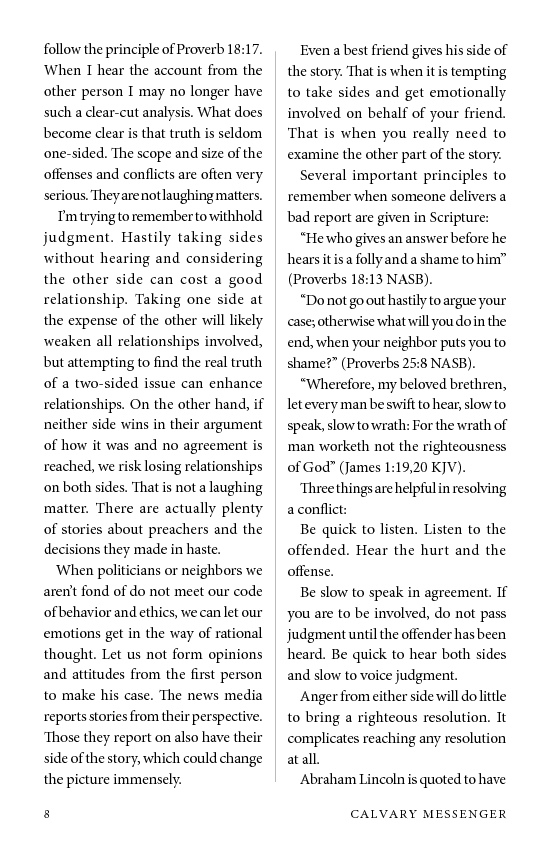 follow the principle of Proverb 18:17. When I hear the account from the other person I may no longer have such a clear-cut analysis. What does become clear is that truth is seldom one-sided. The scope and size of the offenses and conflicts are often very serious. They are not laughing matters.

I'm trying to remember to withhold judgment. Hastily taking sides without hearing and considering the other side can cost a good relationship. Taking one side at the expense of the other will likely weaken all relationships involved, but attempting to find the real truth of a two-sided issue can enhance relationships. On the other hand, if neither side wins in their argument of how it was and no agreement is reached, we risk losing relationships on both sides. That is not a laughing matter. There are actually plenty of stories about preachers and the decisions they made in haste.

When politicians or neighbors we aren't fond of do not meet our code of behavior and ethics, we can let our emotions get in the way of rational thought. Let us not form opinions and attitudes from the first person to make his case. The news media reports stories from their perspective. Those they report on also have their side of the story, which could change the picture immensely.

Even a best friend gives his side of the story. That is when it is tempting to take sides and get emotionally involved on behalf of your friend. That is when you really need to examine the other part of the story.

Several important principles to remember when someone delivers a bad report are given in Scripture:

"He who gives an answer before he hears it is a folly and a shame to him" (Proverbs 18:13 NASB).

"Do not go out hastily to argue your case; otherwise what will you do in the end, when your neighbor puts you to shame?" (Proverbs 25:8 NASB).

"Wherefore, my beloved brethren, let every man be swift to hear, slow to speak, slow to wrath: For the wrath of man worketh not the righteousness of God" (James 1:19,20 KJV).

Three things are helpful in resolving a conflict:

Be quick to listen. Listen to the offended. Hear the hurt and the offense.

Be slow to speak in agreement. If you are to be involved, do not pass judgment until the offender has been heard. Be quick to hear both sides and slow to voice judgment.

Anger from either side will do little to bring a righteous resolution. It complicates reaching any resolution at all.

Abraham Lincoln is quoted to have

8 CALVARY MESSENGER